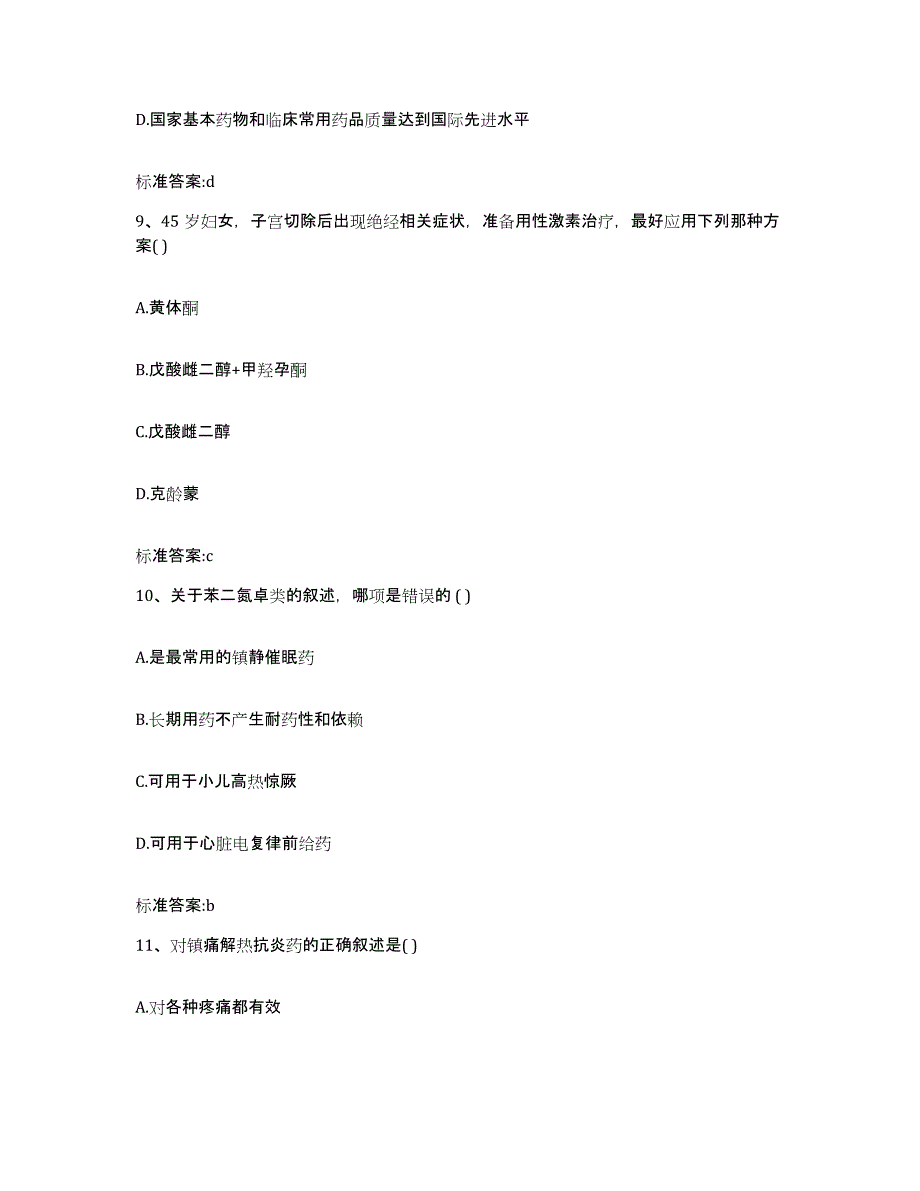 D.国家基本药物和临床常用药品质量达到国际先进水平

标准答案:d

9、45 岁妇女，子宫切除后出现绝经相关症状，准备用性激素治疗，最好应用下列那种方案( )

A.黄体酮

B.戊酸雌二醇+甲羟孕酮

C.戊酸雌二醇

D.克龄蒙

标准答案:c

10、关于苯二氮卓类的叙述，哪项是错误的 ( )

A.是最常用的镇静催眠药

B.长期用药不产生耐药性和依赖

C.可用于小儿高热惊厥

D.可用于心脏电复律前给药

标准答案:b

11、对镇痛解热抗炎药的正确叙述是( )

A.对各种疼痛都有效